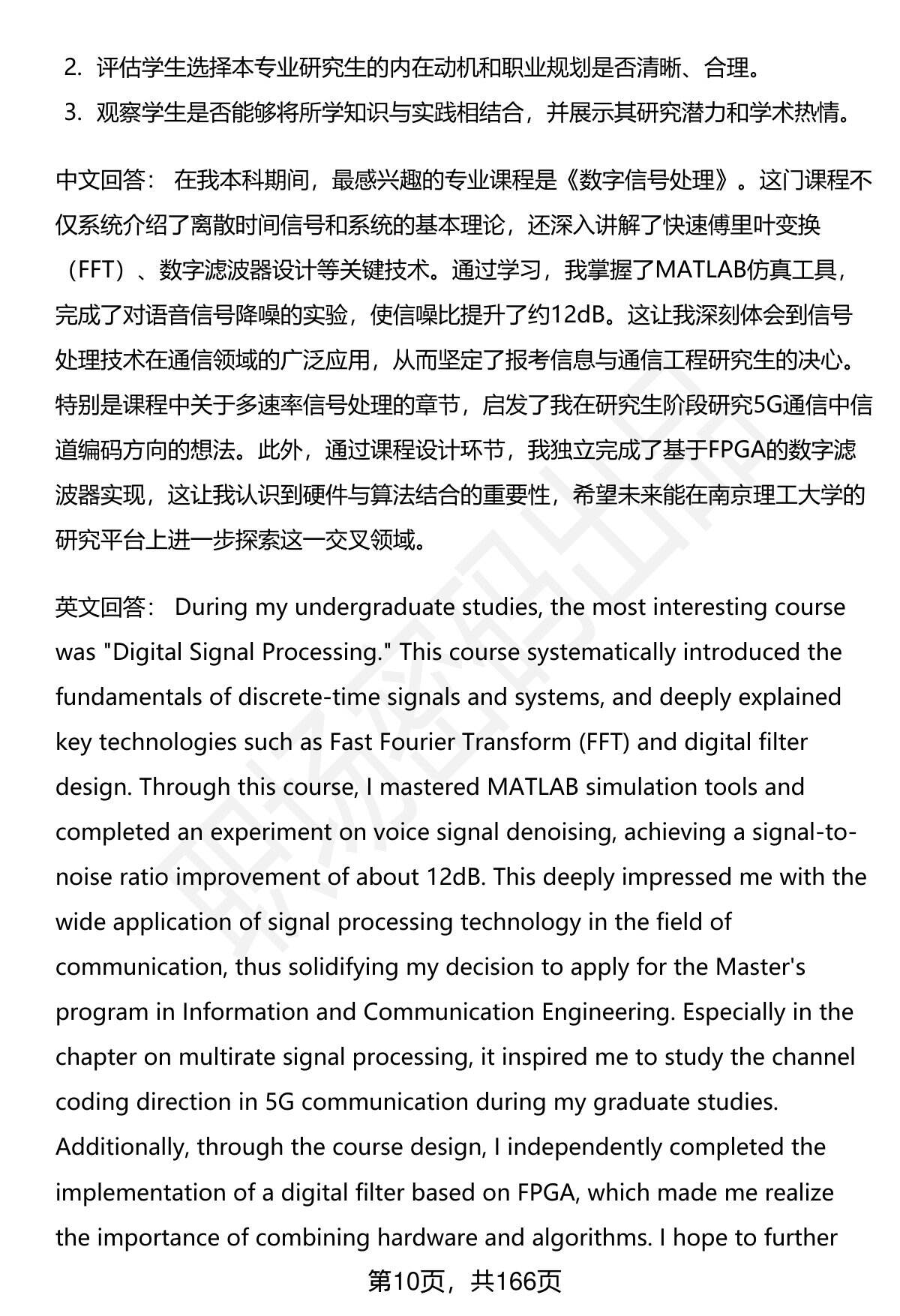 2. 评估学生选择本专业研究生的内在动机和职业规划是否清晰、合理。

3. 观察学生是否能够将所学知识与实践相结合，并展示其研究潜力和学术热情。

中文回答： 在我本科期间，最感兴趣的专业课程是《数字信号处理》。这门课程不仅系统介绍了离散时间信号和系统的基本理论，还深入讲解了快速傅里叶变换（FFT）、数字滤波器设计等关键技术。通过学习，我掌握了MATLAB仿真工具，完成了对语音信号降噪的实验，使信噪比提升了约12dB。这让我深刻体会到信号处理技术在通信领域的广泛应用，从而坚定了报考信息与通信工程研究生的决心。特别是课程中关于多速率信号处理的章节，启发了我在研究生阶段研究5G通信中信道编码方向的想法。此外，通过课程设计环节，我独立完成了基于FPGA的数字滤波器实现，这让我认识到硬件与算法结合的重要性，希望未来能在南京理工大学的研究平台上进一步探索这一交叉领域。

英文回答： During my undergraduate studies, the most interesting course was "Digital Signal Processing." This course systematically introduced the fundamentals of discrete-time signals and systems, and deeply explained key technologies such as Fast Fourier Transform (FFT) and digital filter design. Through this course, I mastered MATLAB simulation tools and completed an experiment on voice signal denoising, achieving a signal-to-noise ratio improvement of about 12dB. This deeply impressed me with the wide application of signal processing technology in the field of communication, thus solidifying my decision to apply for the Master's program in Information and Communication Engineering. Especially in the chapter on multirate signal processing, it inspired me to study the channel coding direction in 5G communication during my graduate studies. Additionally, through the course design, I independently completed the implementation of a digital filter based on FPGA, which made me realize the importance of combining hardware and algorithms. I hope to further

第10页，共166页